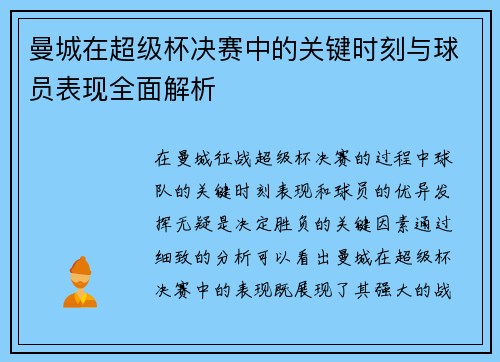 曼城在超级杯决赛中的关键时刻与球员表现全面解析

在曼城征战超级杯决赛的过程中球队的关键时刻表现和球员的优异发挥无疑是决定胜负的关键因素通过细致的分析可以看出曼城在超级杯决赛中的表现既展现了其强大的战